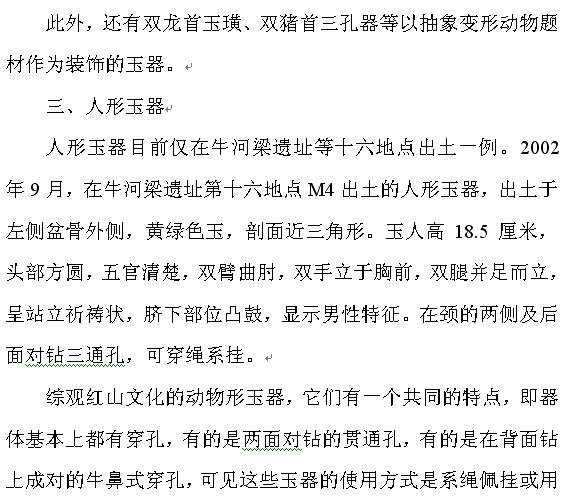 此外，还有双龙首玉璜、双猪首三孔器等以抽象变形动物题材作为装饰的玉器。

三、人形玉器

人形玉器目前仅在牛河梁遗址等十六地点出土一例。2002年9月，在牛河梁遗址第十六地点M4出土的人形玉器，出土于左侧盆骨外侧，黄绿色玉，剖面近三角形。玉人高 18.5 厘米，头部方圆，五官清楚，双臂曲肘，双手立于胸前，双腿并足而立，呈站立祈祷状，脐下部位凸鼓，显示男性特征。在颈的两侧及后面对钻三通孔，可穿绳系挂。

综观红山文化的动物形玉器，它们有一个共同的特点，即器体基本上都有穿孔，有的是两面对钻的贯通孔，有的是在背面钻上成对的牛鼻式穿孔，可见这些玉器的使用方式是系绳佩挂或用